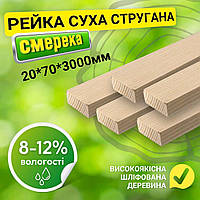 РЕЙКА СУХА СТРУГАНА

смерека

20*70*3000мм

8-12%
вологості

ВИСОКОЯКІСНА
ШЛІФОВАНА
ДЕРЕВИНА